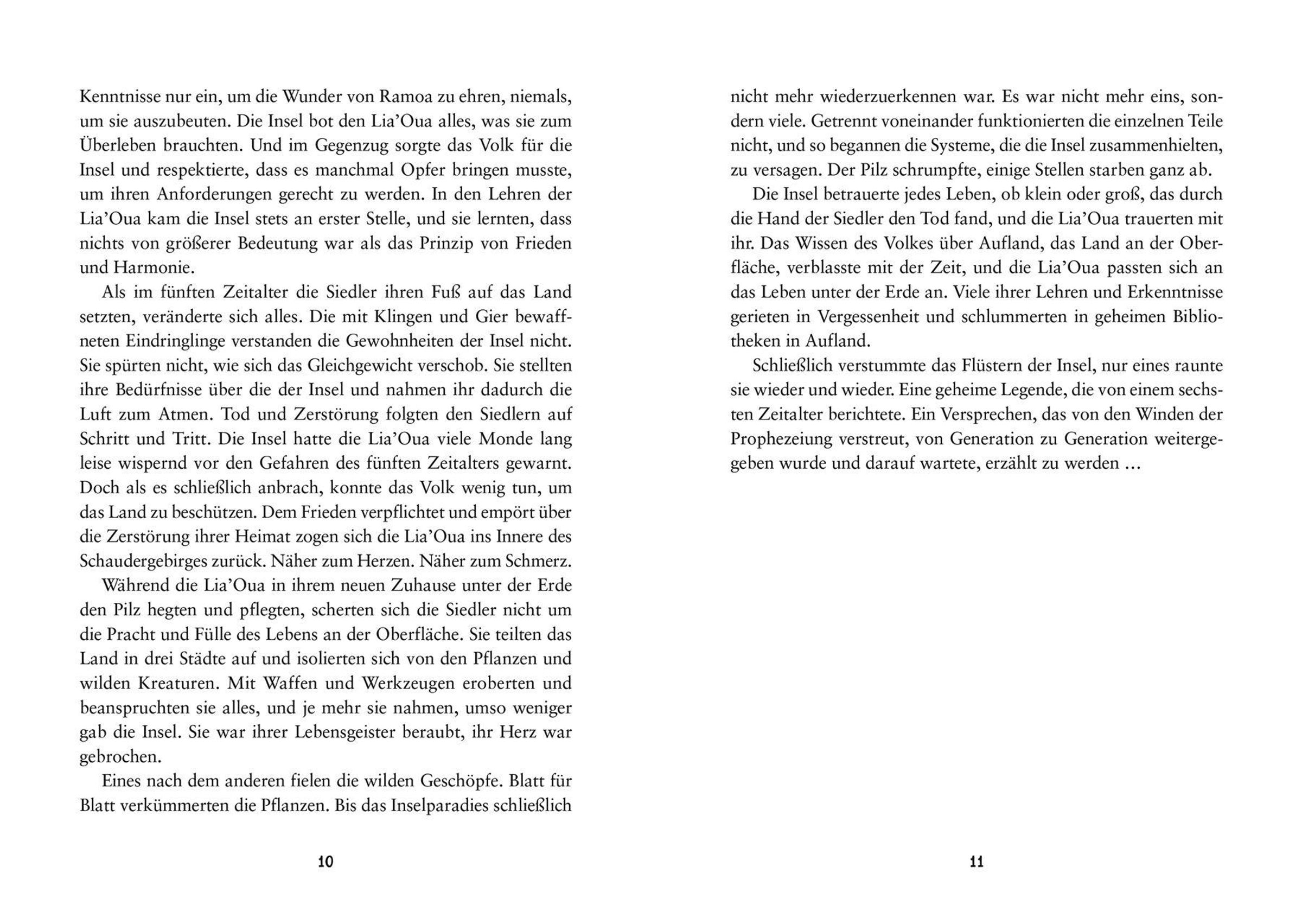 Kenntnisse nur ein, um die Wunder von Ramoa zu ehren, niemals, um sie auszubeuten. Die Insel bot den Lia'Oua alles, was sie zum Überleben brauchten. Und im Gegenzug sorgte das Volk für die Insel und respektierte, dass es manchmal Opfer bringen musste, um ihren Anforderungen gerecht zu werden. In den Lehren der Lia'Oua kam die Insel stets an erster Stelle, und sie lernten, dass nichts von größerer Bedeutung war als das Prinzip von Frieden und Harmonie.

Als im fünften Zeitalter die Siedler ihren Fuß auf das Land setzten, veränderte sich alles. Die mit Klingen und Gier bewaffneten Eindringlinge verstanden die Gewohnheiten der Insel nicht. Sie spürten nicht, wie sich das Gleichgewicht verschob. Sie stellten ihre Bedürfnisse über die der Insel und nahmen ihr dadurch die Luft zum Atmen. Tod und Zerstörung folgten den Siedlern auf Schritt und Tritt. Die Insel hatte die Lia'Oua viele Monde lang leise wispernd vor den Gefahren des fünften Zeitalters gewarnt. Doch als es schließlich anbrach, konnte das Volk wenig tun, um das Land zu beschützen. Dem Frieden verpflichtet und empört über die Zerstörung ihrer Heimat zogen sich die Lia'Oua ins Innere des Schaudergebirges zurück. Näher zum Herzen. Näher zum Schmerz.

Während die Lia'Oua in ihrem neuen Zuhause unter der Erde den Pilz hegten und pflegten, scherten sich die Siedler nicht um die Pracht und Fülle des Lebens an der Oberfläche. Sie teilten das Land in drei Städte auf und isolierten sich von den Pflanzen und wilden Kreaturen. Mit Waffen und Werkzeugen eroberten und beanspruchten sie alles, und je mehr sie nahmen, umso weniger gab die Insel. Sie war ihrer Lebensgeister beraubt, ihr Herz war gebrochen.

Eines nach dem anderen fielen die wilden Geschöpfe. Blatt für Blatt verkümmerten die Pflanzen. Bis das Inselparadies schließlich

10

nicht mehr wiederzuerkennen war. Es war nicht mehr eins, sondern viele. Getrennt voneinander funktionierten die einzelnen Teile nicht, und so begannen die Systeme, die die Insel zusammenhielten, zu versagen. Der Pilz schrumpfte, einige Stellen starben ganz ab.

Die Insel betrauerte jedes Leben, ob klein oder groß, das durch die Hand der Siedler den Tod fand, und die Lia'Oua trauerten mit ihr. Das Wissen des Volkes über Aufland, das Land an der Oberfläche, verblasste mit der Zeit, und die Lia'Oua passten sich an das Leben unter der Erde an. Viele ihrer Lehren und Erkenntnisse gerieten in Vergessenheit und schlummerten in geheimen Bibliotheken in Aufland.

Schließlich verstummte das Flüstern der Insel, nur eines raunte sie wieder und wieder. Eine geheime Legende, die von einem sechsten Zeitalter berichtete. Ein Versprechen, das von den Winden der Prophezeiung verstreut, von Generation zu Generation weitergegeben wurde und darauf wartete, erzählt zu werden …

11